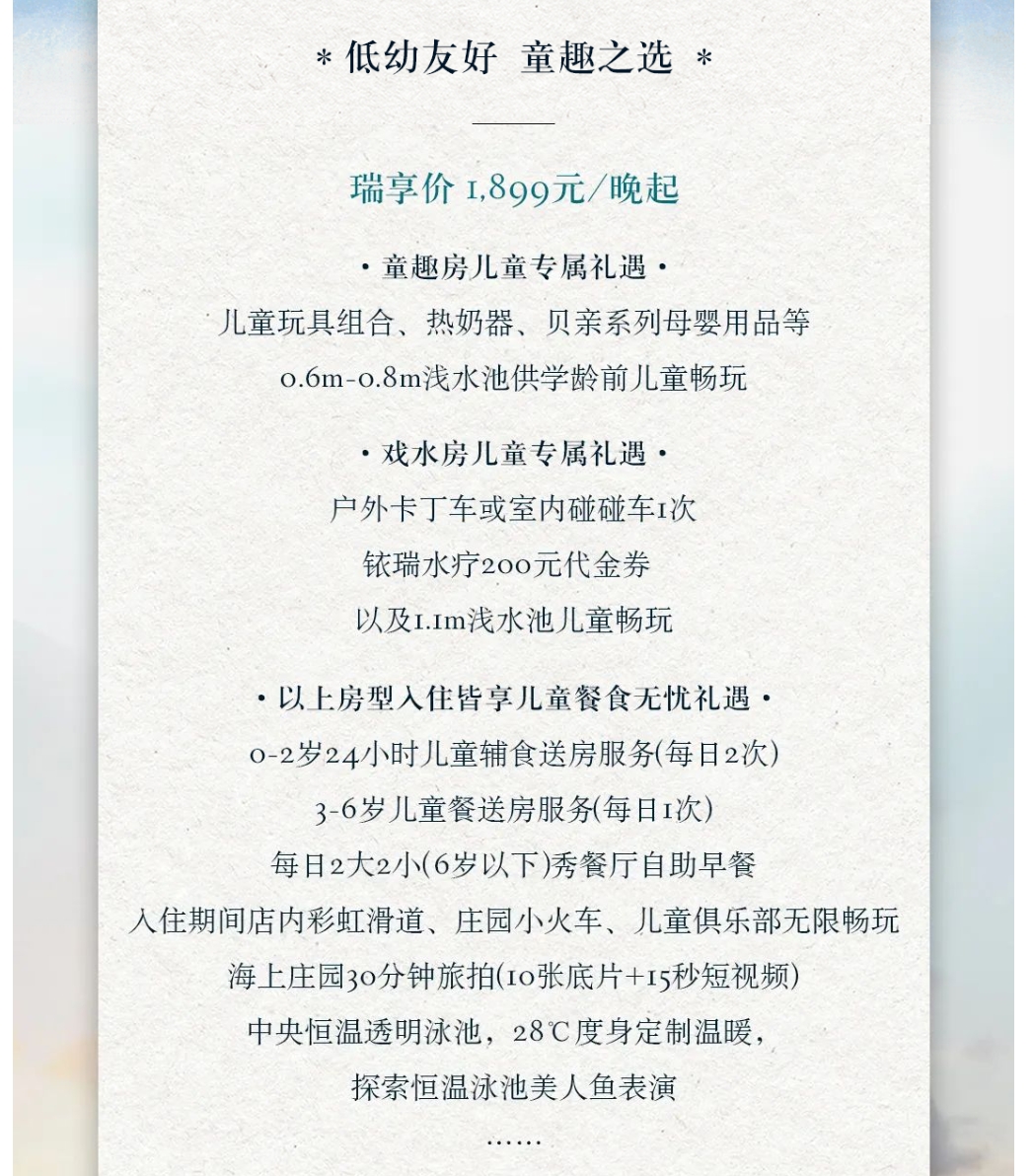 * 低幼友好 童趣之选 *

瑞享价 1,899元/晚起

· 童趣房儿童专属礼遇 ·

儿童玩具组合、热奶器、贝亲系列母婴用品等

0.6m-0.8m浅水池供学龄前儿童畅玩

· 戏水房儿童专属礼遇 ·

户外卡丁车或室内碰碰车1次

铱瑞水疗200元代金券

以及1.1m浅水池儿童畅玩

· 以上房型入住皆享儿童餐食无忧礼遇 ·

0-2岁24小时儿童辅食送房服务(每日2次)

3-6岁儿童餐送房服务(每日1次)

每日2大2小(6岁以下)秀餐厅自助早餐

入住期间店内彩虹滑道、庄园小火车、儿童俱乐部无限畅玩

海上庄园30分钟旅拍(10张底片+15秒短视频)

中央恒温透明泳池，28℃度身定制温暖，

探索恒温泳池美人鱼表演

……